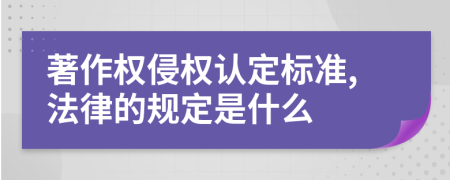 著作权侵权认定标准,
法律的规定是什么